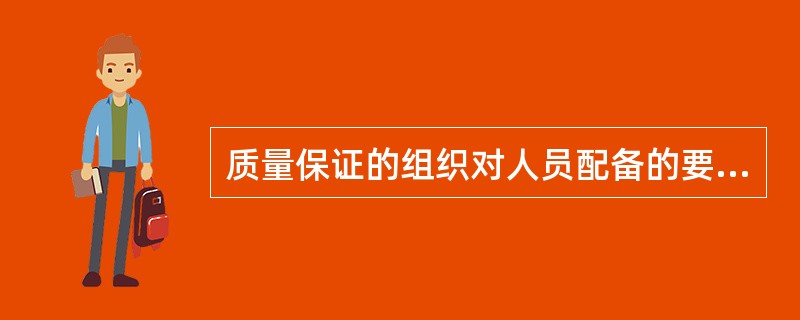 质量保证的组织对人员配备的要...